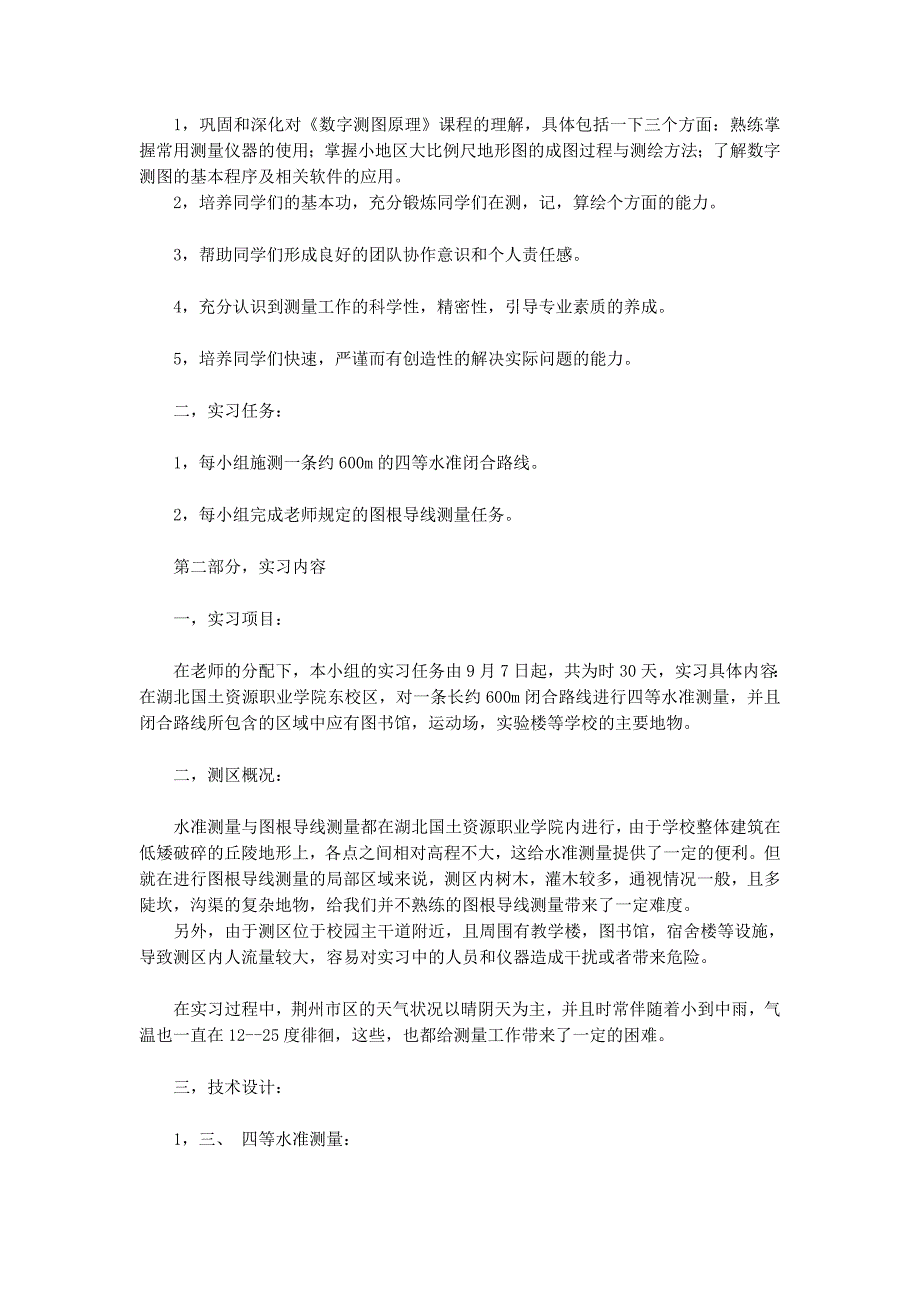 1，巩固和深化对《数字测图原理》课程的理解，具体包括一下三个方面：熟练掌握常用测量仪器的使用；掌握小地区大比例尺地形图的成图过程与测绘方法；了解数字测图的基本程序及相关软件的应用。
2，培养同学们的基本功，充分锻炼同学们在测，记，算绘个方面的能力。

3，帮助同学们形成良好的团队协作意识和个人责任感。

4，充分认识到测量工作的科学性，精密性，引导专业素质的养成。

5，培养同学们快速，严谨而有创造性的解决实际问题的能力。

二，实习任务：

1，每小组施测一条约 600m 的四等水准闭合路线。

2，每小组完成老师规定的图根导线测量任务。

第二部分，实习内容

一，实习项目：

在老师的分配下，本小组的实习任务由 9 月 7 日起，共为时 30 天，实习具体内容：在湖北国土资源职业学院东校区，对一条长约 600m 闭合路线进行四等水准测量，并且闭合路线所包含的区域中应有图书馆，运动场，实验楼等学校的主要地物。

二，测区概况：

水准测量与图根导线测量都在湖北国土资源职业学院内进行，由于学校整体建筑在低矮破碎的丘陵地形上，各点之间相对高程不大，这给水准测量提供了一定的便利。但就在进行图根导线测量的局部区域来说，测区内树木，灌木较多，通视情况一般，且多陡坎，沟渠的复杂地物，给我们并不熟练的图根导线测量带来了一定难度。
另外，由于测区位于校园主干道附近，且周围有教学楼，图书馆，宿舍楼等设施，导致测区内人流量较大，容易对实习中的人员和仪器造成干扰或者带来危险。

在实习过程中，荆州市区的天气状况以晴阴天为主，并且时常伴随着小到中雨，气温也一直在 12--25 度徘徊，这些，也都给测量工作带来了一定的困难。

三，技术设计：

1，三、 四等水准测量：